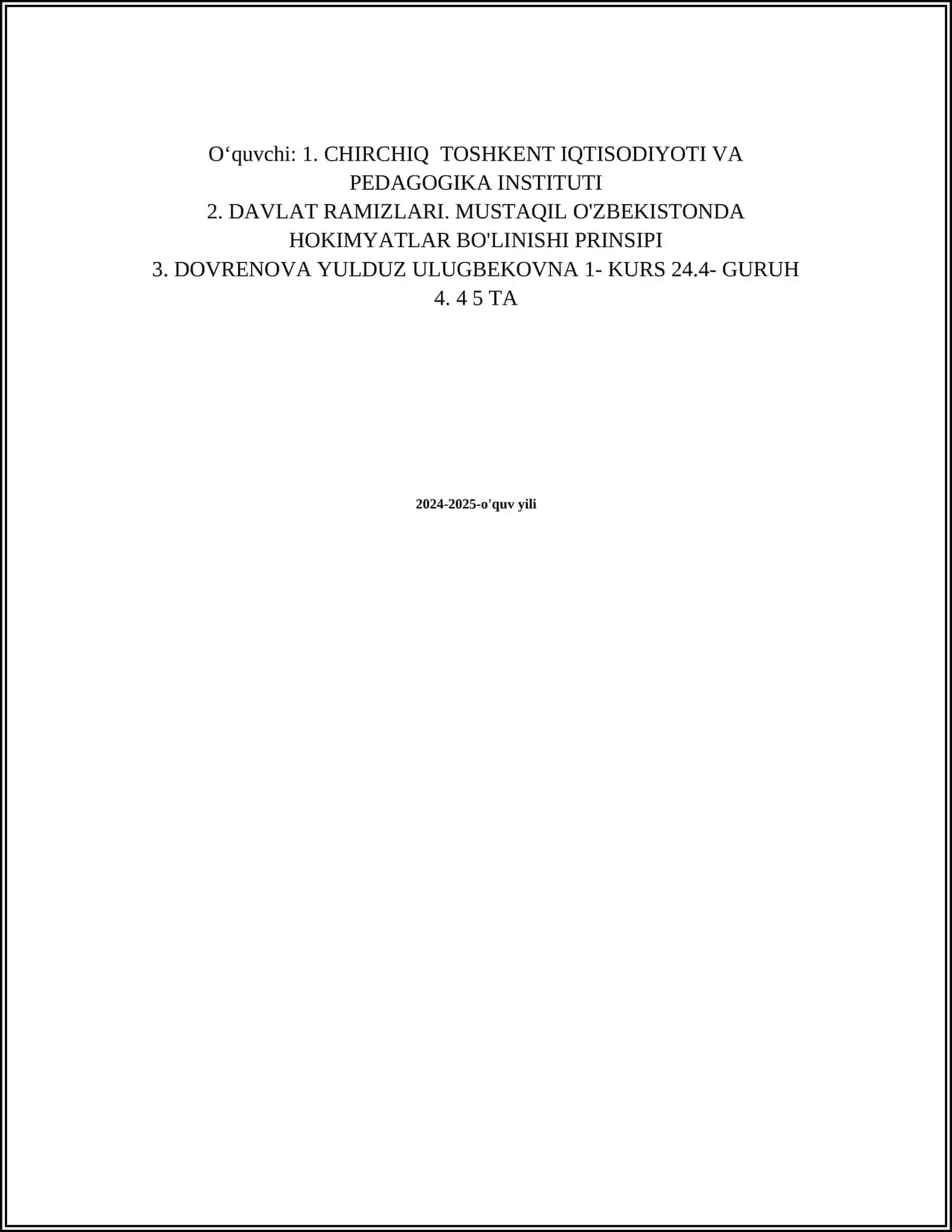 O‘quvchi: 1. CHIRCHIQ TOSHKENT IQTISODIYOTI VA PEDAGOGIKA INSTITUTI
2. DAVLAT RAMIZLARI. MUSTAQIL O'ZBEKISTONDA HOKIMYATLAR BO'LINISHI PRINSIPI
3. DOVRENOVA YULDUZ ULUGBEKOVNA 1- KURS 24.4- GURUH
4. 4 5 TA

2024-2025-o'quv yili